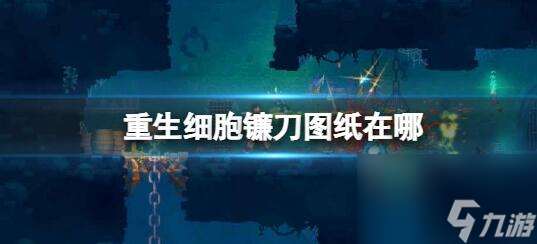 重生细胞镰刀图纸在哪

九游